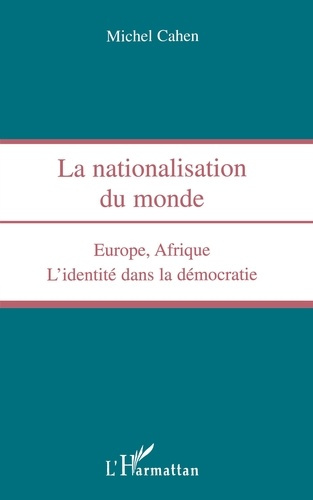 Michel Cahen

La nationalisation du monde

Europe, Afrique
L'identité dans la démocratie

L'Harmattan